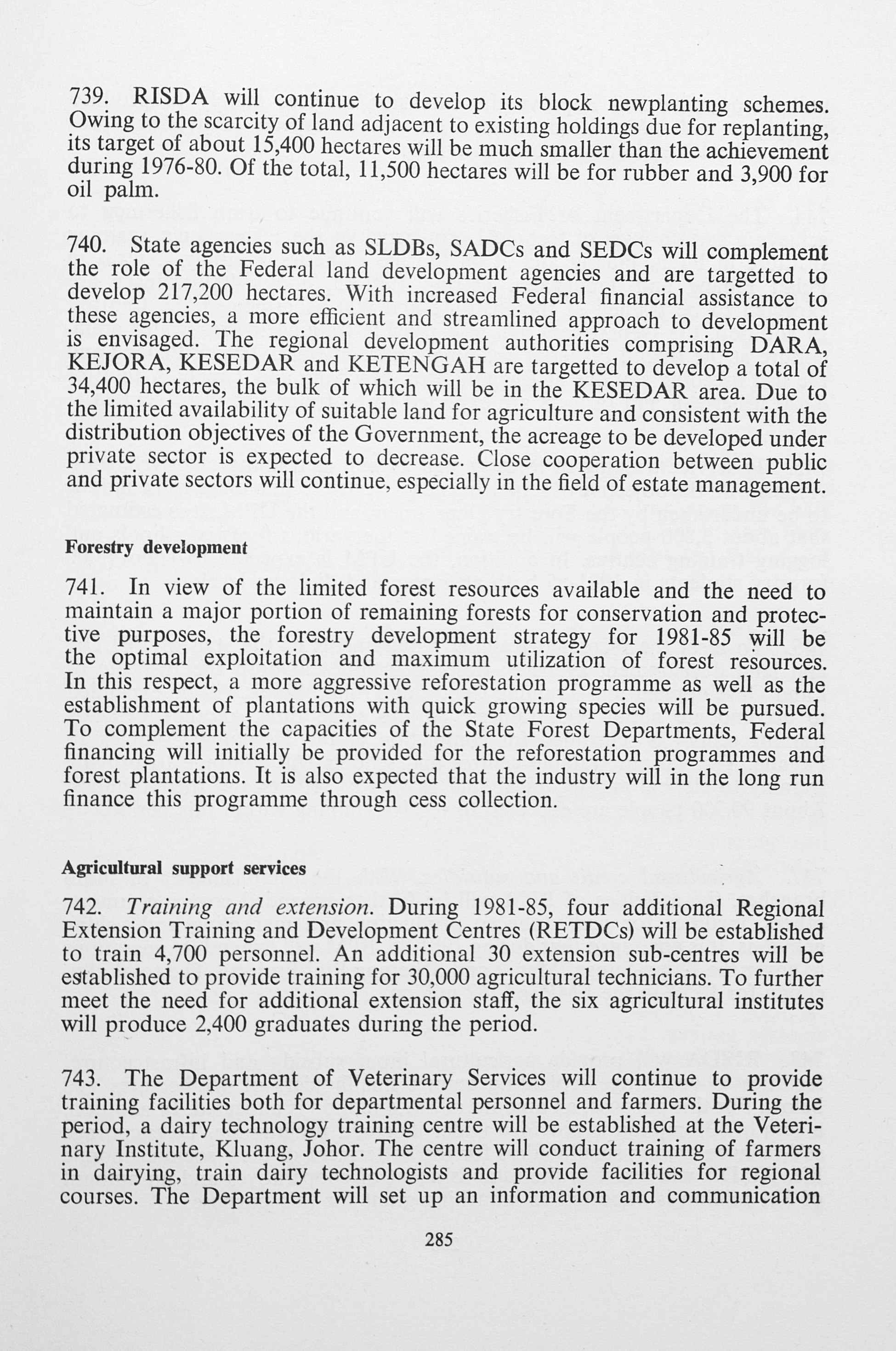 739. RISDA will continue to develop its block newplanting schemes. Owing to the scarcity of land adjacent to existing holdings due for replanting, its target of about 15,400 hectares will be much smaller than the achievement during 1976-80. Of the total, 11,500 hectares will be for rubber and 3,900 for oil palm.

740. State agencies such as SLDBs, SADCs and SEDCs will complement the role of the Federal land development agencies and are targetted to develop 217,200 hectares. With increased Federal financial assistance to these agencies, a more efficient and streamlined approach to development is envisaged. The regional development authorities comprising DARA, KEJORA, KESEDAR and KETENGAH are targetted to develop a total of 34,400 hectares, the bulk of which will be in the KESEDAR area. Due to the limited availability of suitable land for agriculture and consistent with the distribution objectives of the Government, the acreage to be developed under private sector is expected to decrease. Close cooperation between public and private sectors will continue, especially in the field of estate management.

Forestry development

741. In view of the limited forest resources available and the need to maintain a major portion of remaining forests for conservation and protective purposes, the forestry development strategy for 1981-85 will be the optimal exploitation and maximum utilization of forest resources. In this respect, a more aggressive reforestation programme as well as the establishment of plantations with quick growing species will be pursued. To complement the capacities of the State Forest Departments, Federal financing will initially be provided for the reforestation programmes and forest plantations. It is also expected that the industry will in the long run finance this programme through cess collection.

Agricultural support services

742. Training and extension. During 1981-85, four additional Regional Extension Training and Development Centres (RETDCs) will be established to train 4,700 personnel. An additional 30 extension sub-centres will be established to provide training for 30,000 agricultural technicians. To further meet the need for additional extension staff, the six agricultural institutes will produce 2,400 graduates during the period.

743. The Department of Veterinary Services will continue to provide training facilities both for departmental personnel and farmers. During the period, a dairy technology training centre will be established at the Veterinary Institute, Kluang, Johor. The centre will conduct training of farmers in dairying, train dairy technologists and provide facilities for regional courses. The Department will set up an information and communication

285